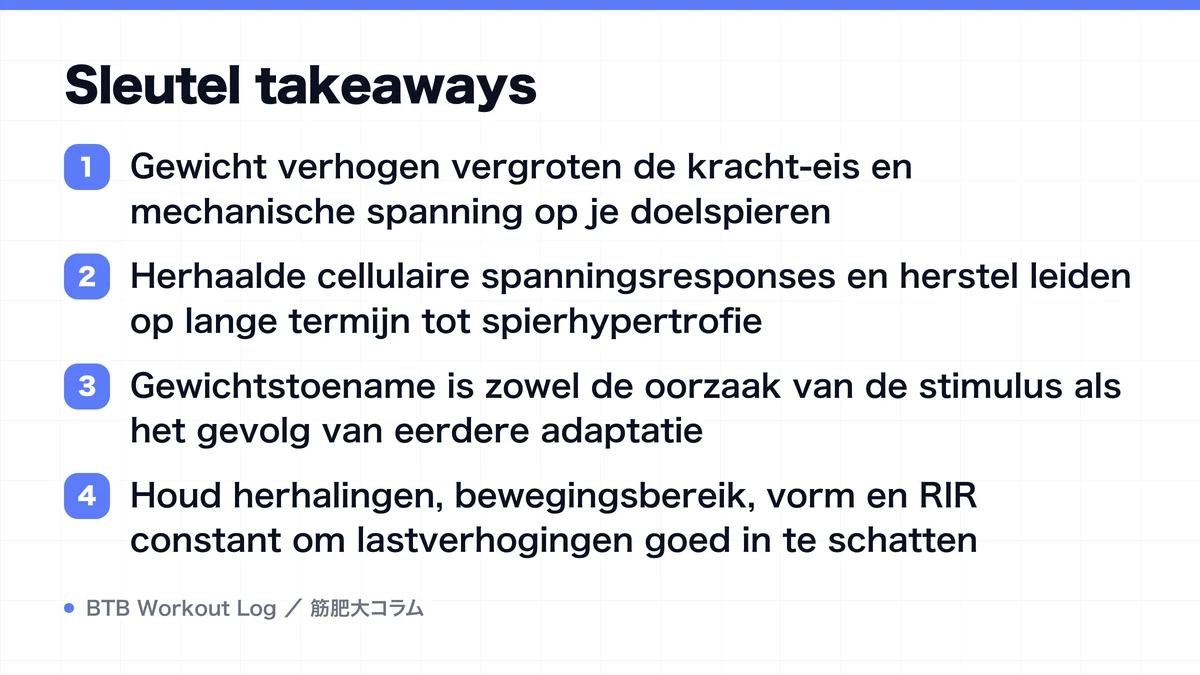 Sleutel takeaways

1 Gewicht verhogen vergroten de kracht-eis en mechanische spanning op je doelspieren

2 Herhaalde cellulaire spanningsresponses en herstel leiden op lange termijn tot spierhypertrofie

3 Gewichtstoename is zowel de oorzaak van de stimulus als het gevolg van eerdere adaptatie

4 Houd herhalingen, bewegingsbereik, vorm en RIR constant om lastverhogingen goed in te schatten

BTB Workout Log ／ 筋肥大コラム